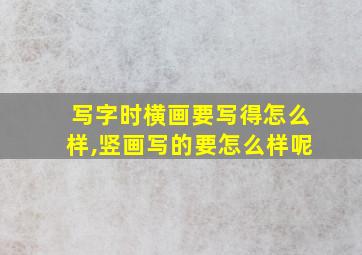 写字时横画要写得怎么样,竖画写的要怎么样呢